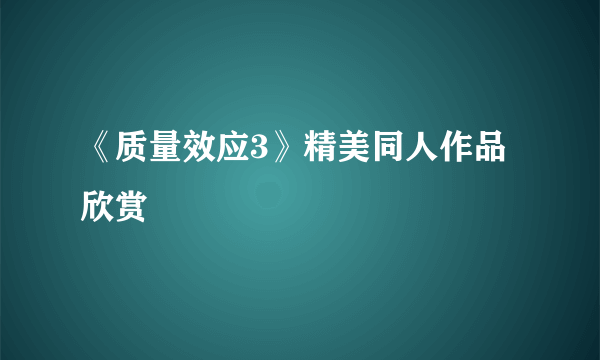 《质量效应3》精美同人作品欣赏